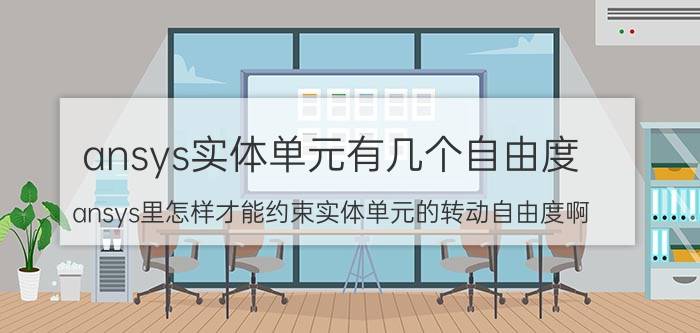 ansys实体单元有几个自由度

ansys里怎样才能约束实体单元的转动自由度啊